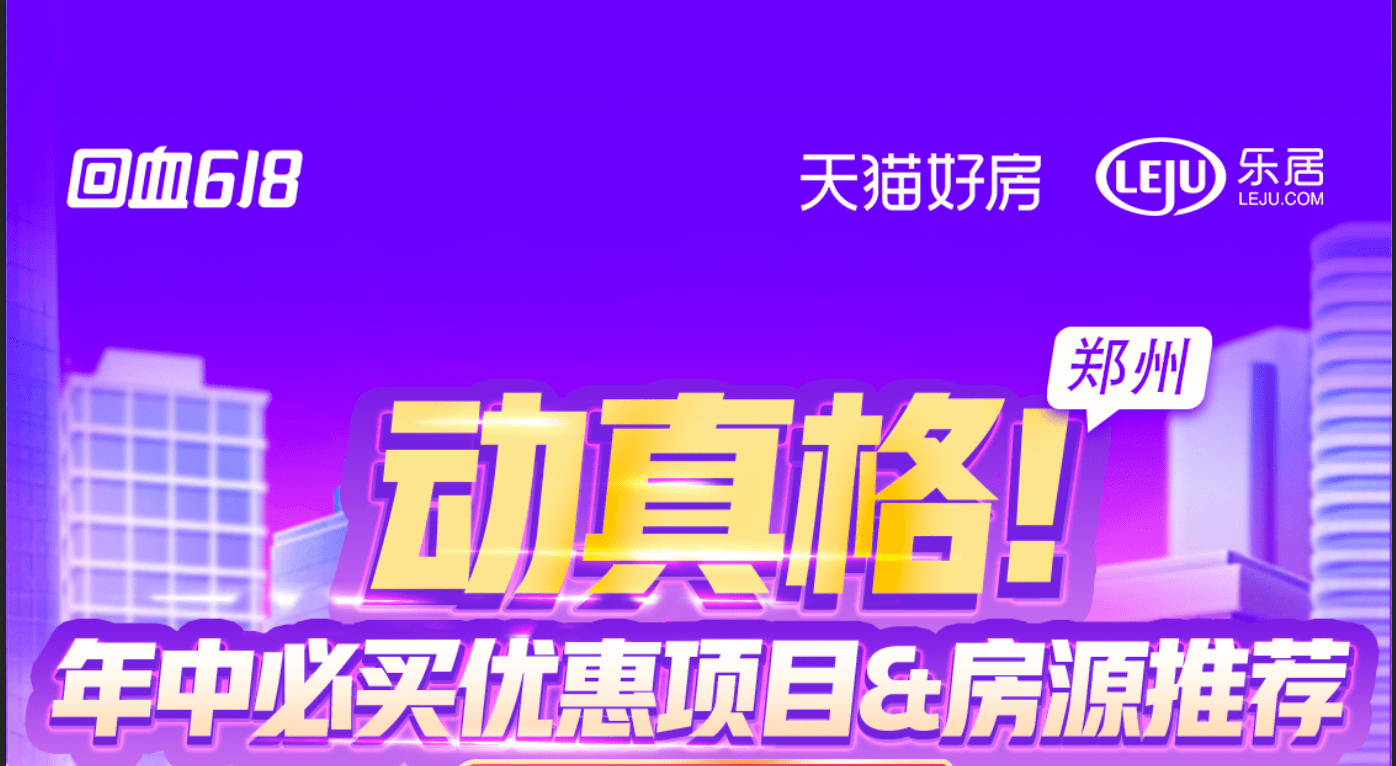 回血618

天猫好房

LEJU 乐居 LEJU.COM

郑州

动真格!

年中必买优惠项目&房源推荐